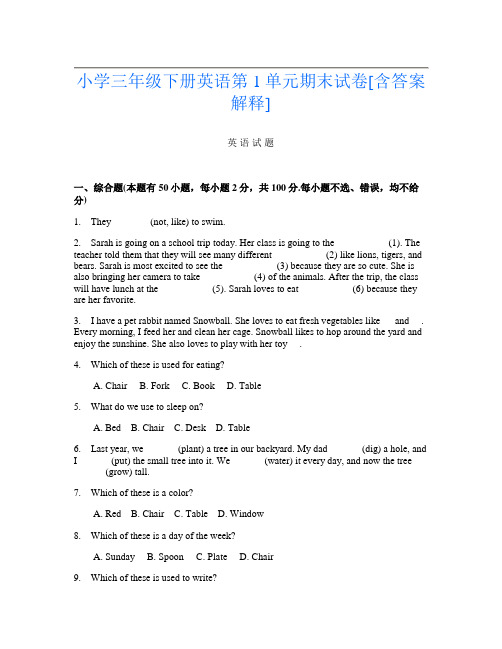 小学三年级下册英语第 1 单元期末试卷[含答案解释]

英 语 试 题

一、综合题(本题有 50 小题，每小题 2 分，共 100 分.每小题不选、错误，均不给分)

1. They (not, like) to swim.

2. Sarah is going on a school trip today. Her class is going to the (1). The teacher told them that they will see many different (2) like lions, tigers, and bears. Sarah is most excited to see the (3) because they are so cute. She is also bringing her camera to take (4) of the animals. After the trip, the class will have lunch at the (5). Sarah loves to eat (6) because they are her favorite.

3. I have a pet rabbit named Snowball. She loves to eat fresh vegetables like and . Every morning, I feed her and clean her cage. Snowball likes to hop around the yard and enjoy the sunshine. She also loves to play with her toy .

4. Which of these is used for eating?

A. Chair B. Fork C. Book D. Table

5. What do we use to sleep on?

A. Bed B. Chair C. Desk D. Table

6. Last year, we (plant) a tree in our backyard. My dad (dig) a hole, and I (put) the small tree into it. We (water) it every day, and now the tree (grow) tall.

7. Which of these is a color?

A. Red B. Chair C. Table D. Window

8. Which of these is a day of the week?

A. Sunday B. Spoon C. Plate D. Chair

9. Which of these is used to write?